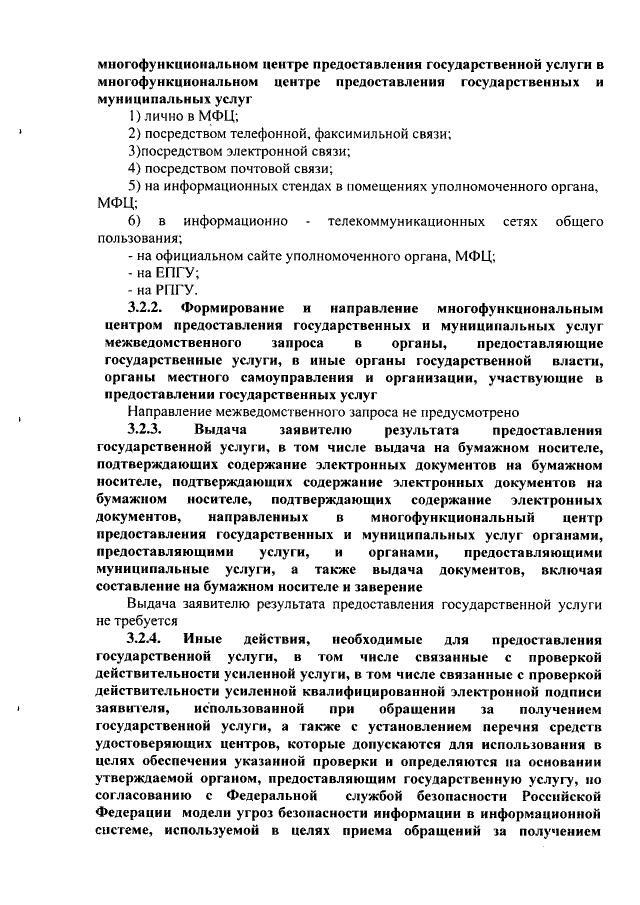 многофункциональном центре предоставления государственной услуги в многофункциональном центре предоставления государственных и муниципальных услуг

1) лично в МФЦ;

2) посредством телефонной, факсимильной связи;

3)посредством электронной связи;

4) посредством почтовой связи;

5) на информационных стендах в помещениях уполномоченного органа, МФЦ;

6) в информационно - телекоммуникационных сетях общего пользования;

- на официальном сайте уполномоченного органа, МФЦ;

- на ЕПГУ;

- на РПГУ.

3.2.2. Формирование и направление многофункциональным центром предоставления государственных и муниципальных услуг межведомственного запроса в органы, предоставляющие государственные услуги, в иные органы государственной власти, органы местного самоуправления и организации, участвующие в предоставлении государственных услуг

Направление межведомственного запроса не предусмотрено

3.2.3. Выдача заявителю результата предоставления государственной услуги, в том числе выдача на бумажном носителе, подтверждающих содержание электронных документов на бумажном носителе, подтверждающих содержание электронных документов на бумажном носителе, подтверждающих содержание электронных документов, направленных в многофункциональный центр предоставления государственных и муниципальных услуг органами, предоставляющими услуги, и органами, предоставляющими муниципальные услуги, а также выдача документов, включая составление на бумажном носителе и заверение

Выдача заявителю результата предоставления государственной услуги не требуется

3.2.4. Иные действия, необходимые для предоставления государственной услуги, в том числе связанные с проверкой действительности усиленной услуги, в том числе связанные с проверкой действительности усиленной квалифицированной электронной подписи заявителя, использованной при обращении за получением государственной услуги, а также с установлением перечня средств удостоверяющих центров, которые допускаются для использования в целях обеспечения указанной проверки и определяются на основании утверждаемой органом, предоставляющим государственную услугу, по согласованию с Федеральной службой безопасности Российской Федерации модели угроз безопасности информации в информационной системе, используемой в целях приема обращений за получением